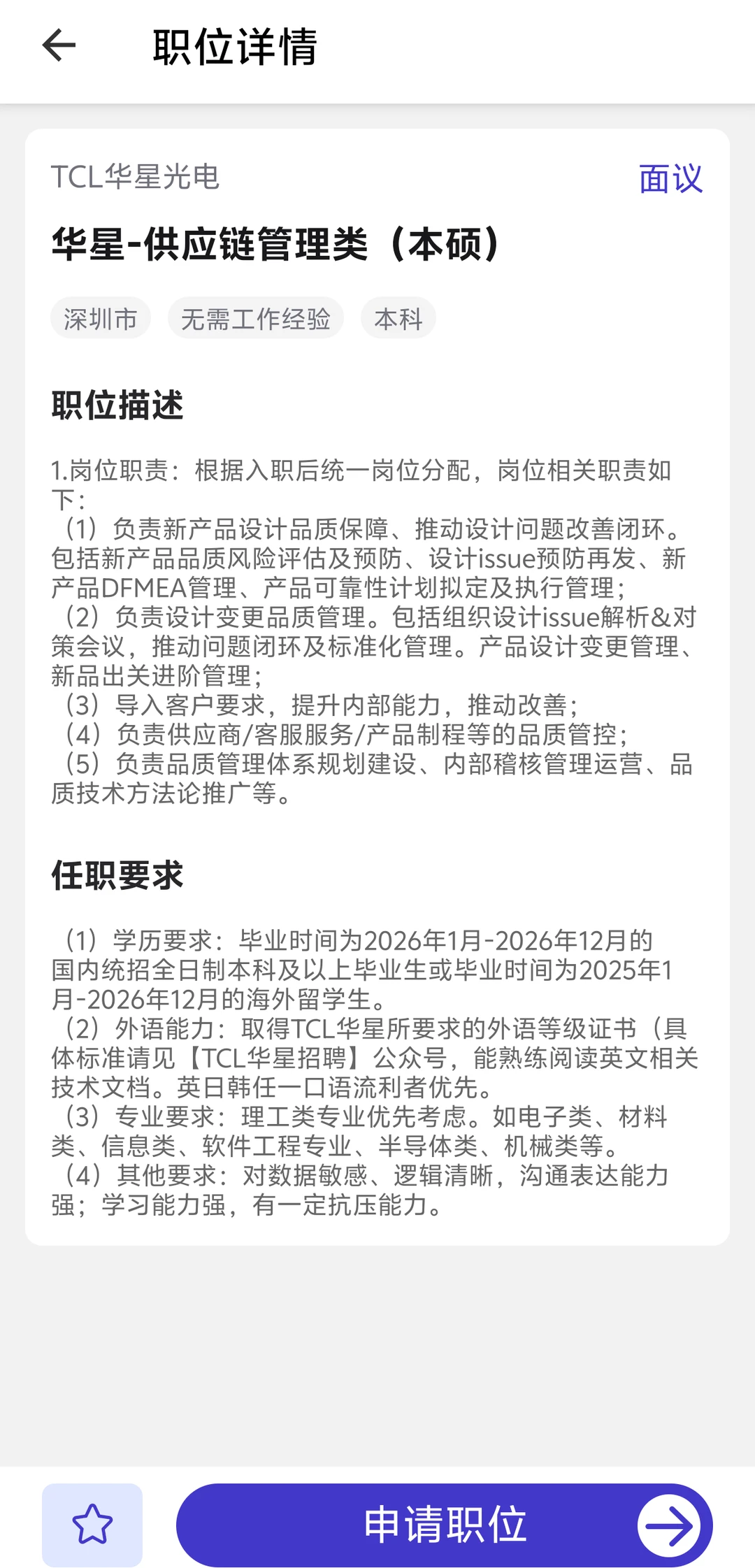 职位详情

TCL华星光电
面议

华星-供应链管理类（本硕）

深圳市
无需工作经验
本科

职位描述

1.岗位职责：根据入职后统一岗位分配，岗位相关职责如下：
（1）负责新产品设计品质保障、推动设计问题改善闭环。包括新产品品质风险评估及预防、设计issue预防再发、新产品DFMEA管理、产品可靠性计划拟定及执行管理；
（2）负责设计变更品质管理。包括组织设计issue解析&对策会议，推动问题闭环及标准化管理。产品设计变更管理、新品出关进阶管理；
（3）导入客户要求，提升内部能力，推动改善；
（4）负责供应商/客服服务/产品制程等的品质管控；
（5）负责品质管理体系规划建设、内部稽核管理运营、品质技术方法论推广等。

任职要求

（1）学历要求：毕业时间为2026年1月-2026年12月的国内统招全日制本科及以上毕业生或毕业时间为2025年1月-2026年12月的海外留学生。
（2）外语能力：取得TCL华星所要求的外语等级证书（具体标准请见【TCL华星招聘】公众号，能熟练阅读英文相关技术文档。英日韩任一口语流利者优先。
（3）专业要求：理工类专业优先考虑。如电子类、材料类、信息类、软件工程专业、半导体类、机械类等。
（4）其他要求：对数据敏感、逻辑清晰，沟通表达能力强；学习能力强，有一定抗压能力。

申请职位